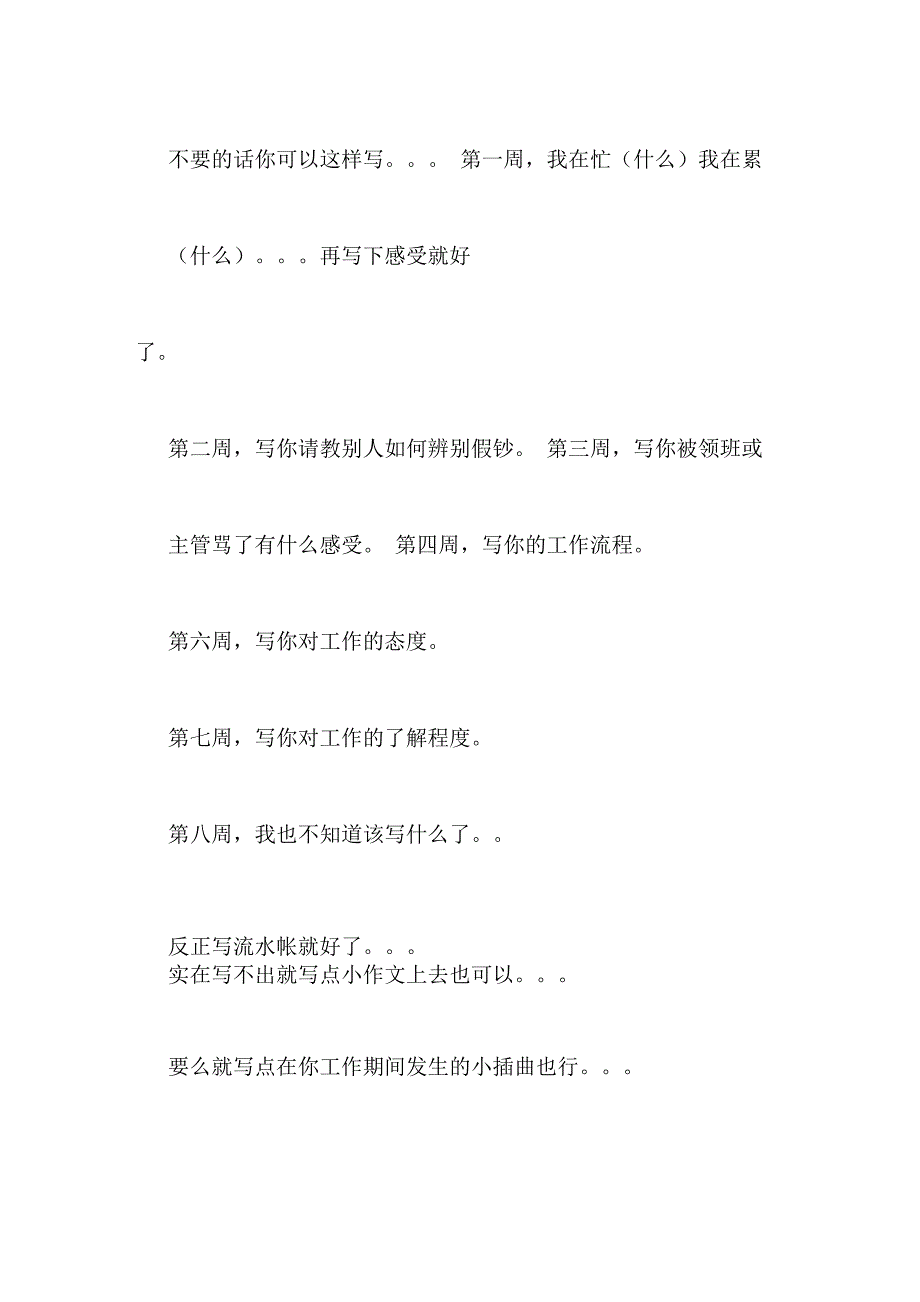 不要的话你可以这样写。。。 第一周，我在忙（什么）我在累（什么）。。。再写下感受就好了。

第二周，写你请教别人如何辨别假钞。 第三周，写你被领班或主管骂了有什么感受。 第四周，写你的工作流程。

第六周，写你对工作的态度。

第七周，写你对工作的了解程度。

第八周，我也不知道该写什么了。。

反正写流水帐就好了。。。
实在写不出就写点小作文上去也可以。。。

要么就写点在你工作期间发生的小插曲也行。。。